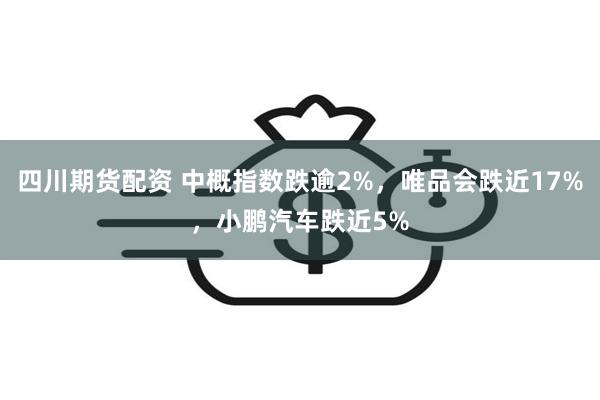 四川期货配资 中概指数跌逾2%，唯品会跌近17%，小鹏汽车跌近5%